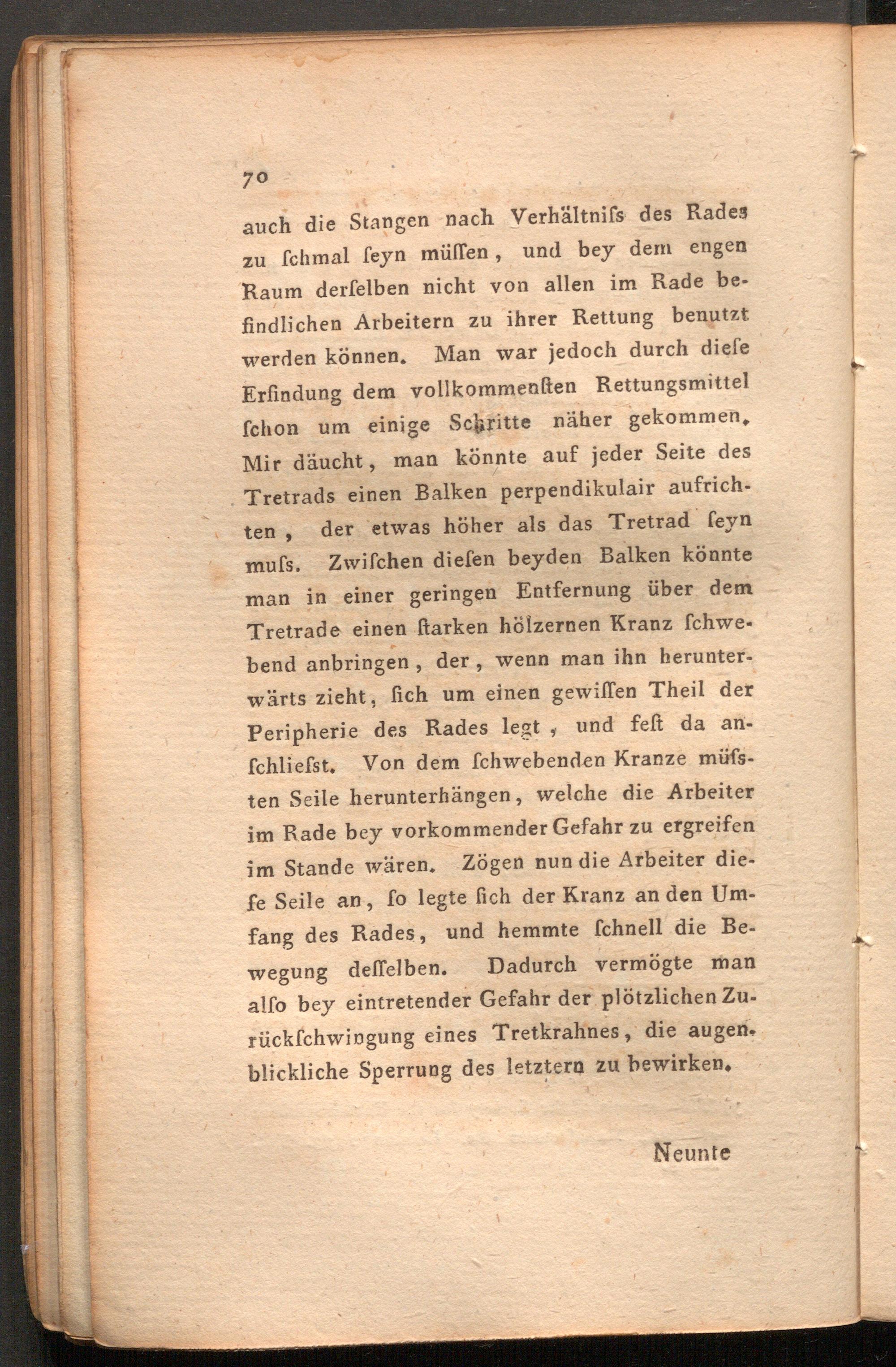 70

auch die Stangen nach Verhältniſs des Rades zu ſchmal ſeyn müſſen, und bey dem engen Raum derſelben nicht von allen im Rade befindlichen Arbeitern zu ihrer Rettung benutzt werden können. Man war jedoch durch dieſe Erfindung dem vollkommenſten Rettungsmittel ſchon um einige Schritte näher gekommen. Mir däucht, man könnte auf jeder Seite des Tretrads einen Balken perpendikulair aufrichten, der etwas höher als das Tretrad ſeyn muſs. Zwiſchen dieſen beyden Balken könnte man in einer geringen Entfernung über dem Tretrade einen ſtarken hölzernen Kranz ſchwebend anbringen, der, wenn man ihn herunterwärts zieht, ſich um einen gewiſſen Theil der Peripherie des Rades legt, und feſt da anſchlieſst. Von dem ſchwebenden Kranze müſsten Seile herunterhängen, welche die Arbeiter im Rade bey vorkommender Gefahr zu ergreifen im Stande wären. Zögen nun die Arbeiter dieſe Seile an, ſo legte ſich der Kranz an den Umfang des Rades, und hemmte ſchnell die Bewegung deſſelben. Dadurch vermögte man alſo bey eintretender Gefahr der plötzlichen Zurückſchwingung eines Tretkrahnes, die augenblickliche Sperrung des letztern zu bewirken.

Neunte